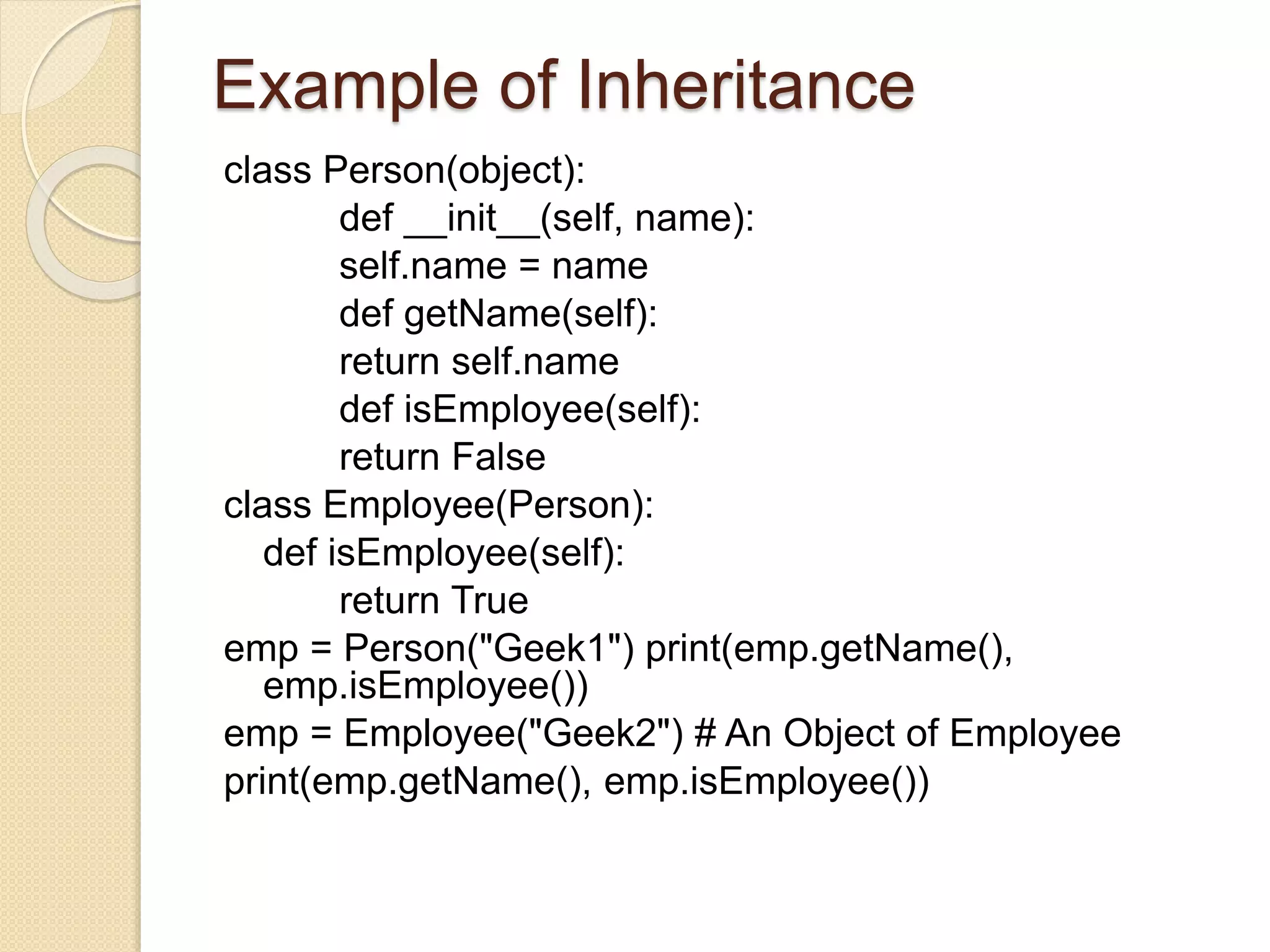 Example of Inheritance

class Person(object):
def __init__(self, name):
self.name = name
def getName(self):
return self.name
def isEmployee(self):
return False
class Employee(Person):
def isEmployee(self):
return True
emp = Person("Geek1") print(emp.getName(), emp.isEmployee())
emp = Employee("Geek2") # An Object of Employee
print(emp.getName(), emp.isEmployee())